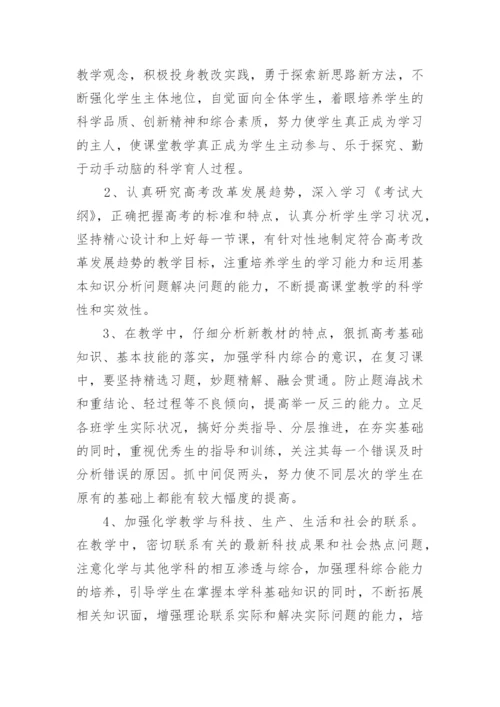 教学观念，积极投身教改实践，勇于探索新思路新方法，不断强化学生主体地位，自觉面向全体学生，着眼培养学生的科学品质、创新精神和综合素质，努力使学生真正成为学习的主人，使课堂教学真正成为学生主动参与、乐于探究、勤于动手动脑的科学育人过程。

2、认真研究高考改革发展趋势，深入学习《考试大纲》，正确把握高考的标准和特点，认真分析学生学习状况，坚持精心设计和上好每一节课，有针对性地制定符合高考改革发展趋势的教学目标，注重培养学生的学习能力和运用基本知识分析问题解决问题的能力，不断提高课堂教学的科学性和实效性。

3、在教学中，仔细分析新教材的特点，狠抓高考基础知识、基本技能的落实，加强学科内综合的意识，在复习课中，要坚持精选习题，妙题精解、融会贯通。防止题海战术和重结论、轻过程等不良倾向，提高举一反三的能力。立足各班学生实际状况，搞好分类指导、分层推进，在夯实基础的同时，重视优秀生的指导和训练，关注其每一个错误及时分析错误的原因。抓中间促两头，努力使不同层次的学生在原有的基础上都能有较大幅度的提高。

4、加强化学教学与科技、生产、生活和社会的联系。在教学中，密切联系有关的最新科技成果和社会热点问题，注意化学与其他学科的相互渗透与综合，加强理科综合能力的培养，引导学生在掌握本学科基础知识的同时，不断拓展相关知识面，增强理论联系实际和解决实际问题的能力，培